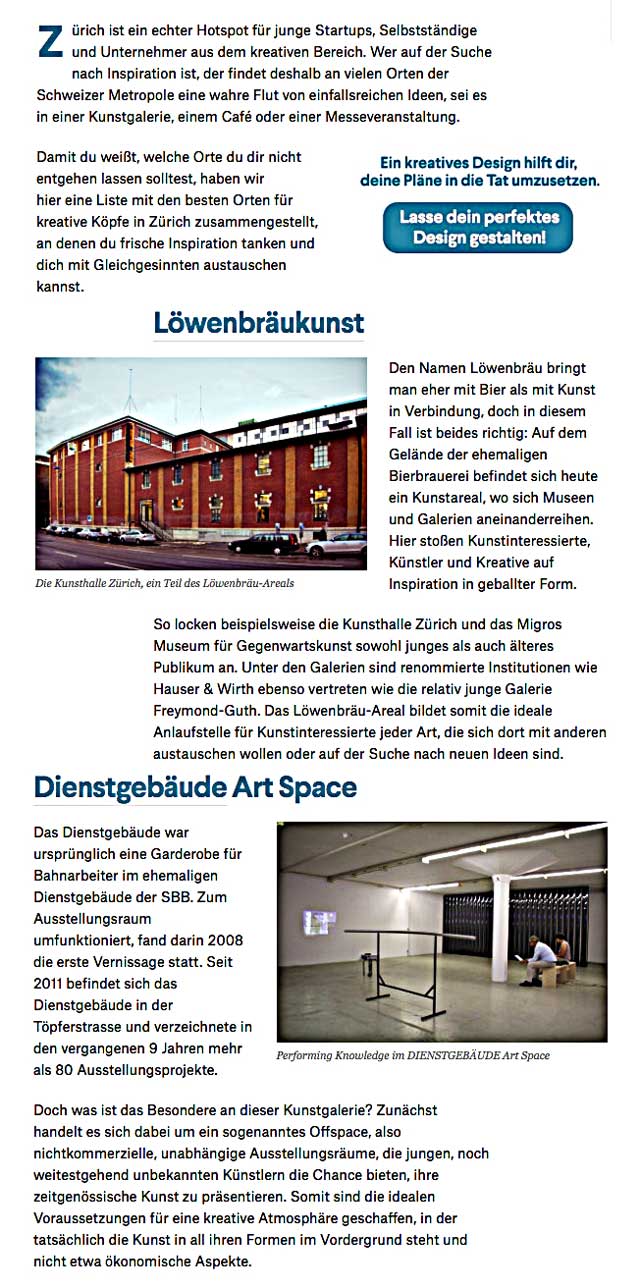 Zürich ist ein echter Hotspot für junge Startups, Selbstständige und Unternehmer aus dem kreativen Bereich. Wer auf der Suche nach Inspiration ist, der findet deshalb an vielen Orten der Schweizer Metropole eine wahre Flut von einfallsreichen Ideen, sei es in einer Kunstgalerie, einem Café oder einer Messeveranstaltung.

Damit du weißt, welche Orte du dir nicht entgehen lassen solltest, haben wir hier eine Liste mit den besten Orten für kreative Köpfe in Zürich zusammengestellt, an denen du frische Inspiration tanken und dich mit Gleichgesinnten austauschen kannst.

Ein kreatives Design hilft dir, deine Pläne in die Tat umzusetzen.

Lasse dein perfektes Design gestalten!

Löwenbräukunst

Die Kunsthalle Zürich, ein Teil des Löwenbräu-Areals

Den Namen Löwenbräu bringt man eher mit Bier als mit Kunst in Verbindung, doch in diesem Fall ist beides richtig: Auf dem Gelände der ehemaligen Bierbrauerei befindet sich heute ein Kunstareal, wo sich Museen und Galerien aneinanderreihen. Hier stoßen Kunstinteressierte, Künstler und Kreative auf Inspiration in geballter Form.

So locken beispielsweise die Kunsthalle Zürich und das Migros Museum für Gegenwartskunst sowohl junges als auch älteres Publikum an. Unter den Galerien sind renommierte Institutionen wie Hauser & Wirth ebenso vertreten wie die relativ junge Galerie Freymond-Guth. Das Löwenbräu-Areal bildet somit die ideale Anlaufstelle für Kunstinteressierte jeder Art, die sich dort mit anderen austauschen wollen oder auf der Suche nach neuen Ideen sind.

Dienstgebäude Art Space

Das Dienstgebäude war ursprünglich eine Garderobe für Bahnarbeiter im ehemaligen Dienstgebäude der SBB. Zum Ausstellungsraum umfunktioniert, fand darin 2008 die erste Vernissage statt. Seit 2011 befindet sich das Dienstgebäude in der Töpferstrasse und verzeichnete in den vergangenen 9 Jahren mehr als 80 Ausstellungsprojekte.

Performing Knowledge im DIENSTGEBÄUDE Art Space

Doch was ist das Besondere an dieser Kunstgalerie? Zunächst handelt es sich dabei um ein sogenanntes Offspace, also nichtkommerzielle, unabhängige Ausstellungsräume, die jungen, noch weitestgehend unbekannten Künstlern die Chance bieten, ihre zeitgenössische Kunst zu präsentieren. Somit sind die idealen Voraussetzungen für eine kreative Atmosphäre geschaffen, in der tatsächlich die Kunst in all ihren Formen im Vordergrund steht und nicht etwa ökonomische Aspekte.